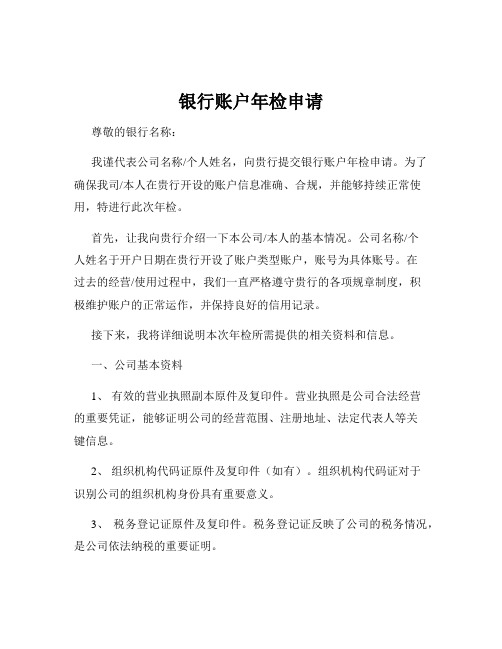 银行账户年检申请

尊敬的银行名称：

我谨代表公司名称/个人姓名，向贵行提交银行账户年检申请。为了确保我司/本人在贵行开设的账户信息准确、合规，并能够持续正常使用，特进行此次年检。

首先，让我向贵行介绍一下本公司/本人的基本情况。公司名称/个人姓名于开户日期在贵行开设了账户类型账户，账号为具体账号。在过去的经营/使用过程中，我们一直严格遵守贵行的各项规章制度，积极维护账户的正常运作，并保持良好的信用记录。

接下来，我将详细说明本次年检所需提供的相关资料和信息。

一、公司基本资料

1、 有效的营业执照副本原件及复印件。营业执照是公司合法经营的重要凭证，能够证明公司的经营范围、注册地址、法定代表人等关键信息。

2、 组织机构代码证原件及复印件（如有）。组织机构代码证对于识别公司的组织机构身份具有重要意义。

3、 税务登记证原件及复印件。税务登记证反映了公司的税务情况，是公司依法纳税的重要证明。